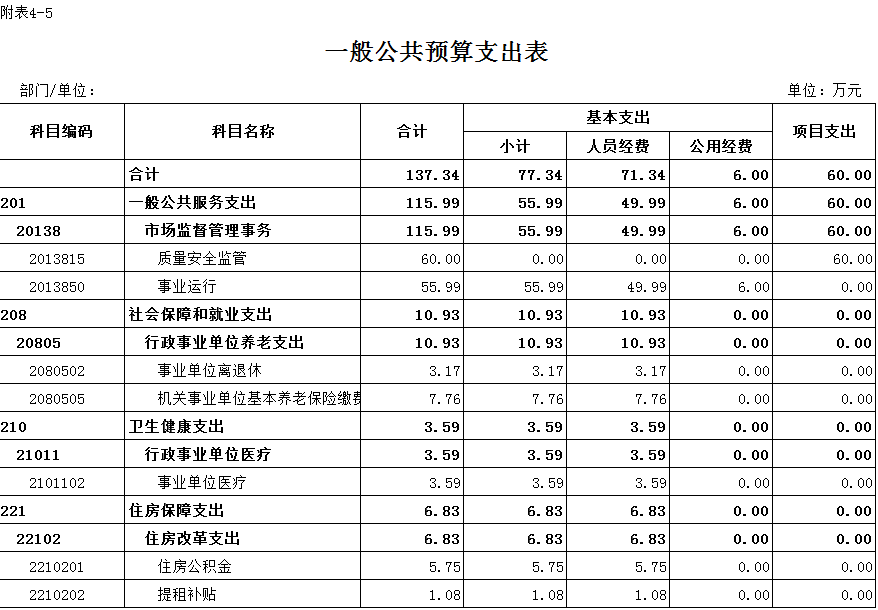 附表4-5

一般公共预算支出表

部门/单位：

单位：万元

| 科目编码 | 科目名称 | 合计 | 基本支出 小计 | 基本支出 人员经费 | 基本支出 公用经费 | 项目支出 |
|---|---|---|---|---|---|---|
| | 合计 | 137.34 | 77.34 | 71.34 | 6.00 | 60.00 |
| 201 | 一般公共服务支出 | 115.99 | 55.99 | 49.99 | 6.00 | 60.00 |
| 20138 | 市场监督管理事务 | 115.99 | 55.99 | 49.99 | 6.00 | 60.00 |
| 2013815 | 质量安全监管 | 60.00 | 0.00 | 0.00 | 0.00 | 60.00 |
| 2013850 | 事业运行 | 55.99 | 55.99 | 49.99 | 6.00 | 0.00 |
| 208 | 社会保障和就业支出 | 10.93 | 10.93 | 10.93 | 0.00 | 0.00 |
| 20805 | 行政事业单位养老支出 | 10.93 | 10.93 | 10.93 | 0.00 | 0.00 |
| 2080502 | 事业单位离退休 | 3.17 | 3.17 | 3.17 | 0.00 | 0.00 |
| 2080505 | 机关事业单位基本养老保险缴费 | 7.76 | 7.76 | 7.76 | 0.00 | 0.00 |
| 210 | 卫生健康支出 | 3.59 | 3.59 | 3.59 | 0.00 | 0.00 |
| 21011 | 行政事业单位医疗 | 3.59 | 3.59 | 3.59 | 0.00 | 0.00 |
| 2101102 | 事业单位医疗 | 3.59 | 3.59 | 3.59 | 0.00 | 0.00 |
| 221 | 住房保障支出 | 6.83 | 6.83 | 6.83 | 0.00 | 0.00 |
| 22102 | 住房改革支出 | 6.83 | 6.83 | 6.83 | 0.00 | 0.00 |
| 2210201 | 住房公积金 | 5.75 | 5.75 | 5.75 | 0.00 | 0.00 |
| 2210202 | 提租补贴 | 1.08 | 1.08 | 1.08 | 0.00 | 0.00 |